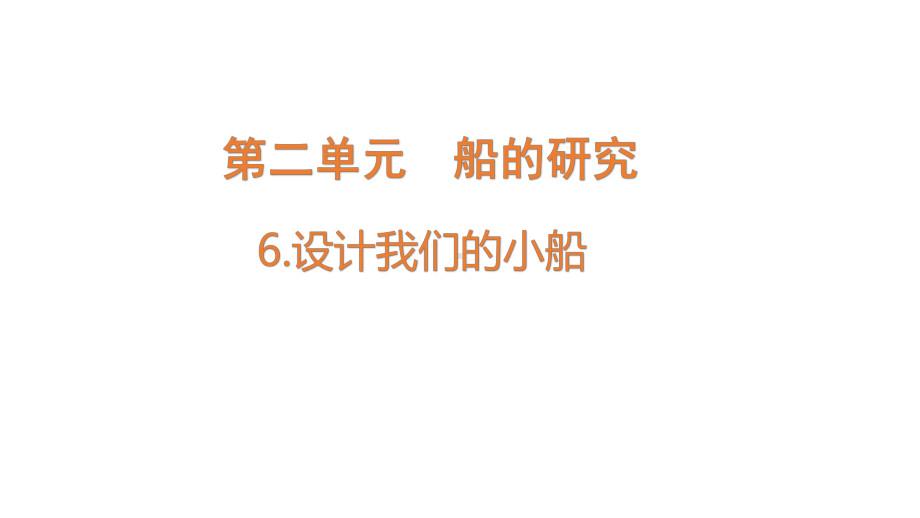 第二单元　船的研究

6.设计我们的小船